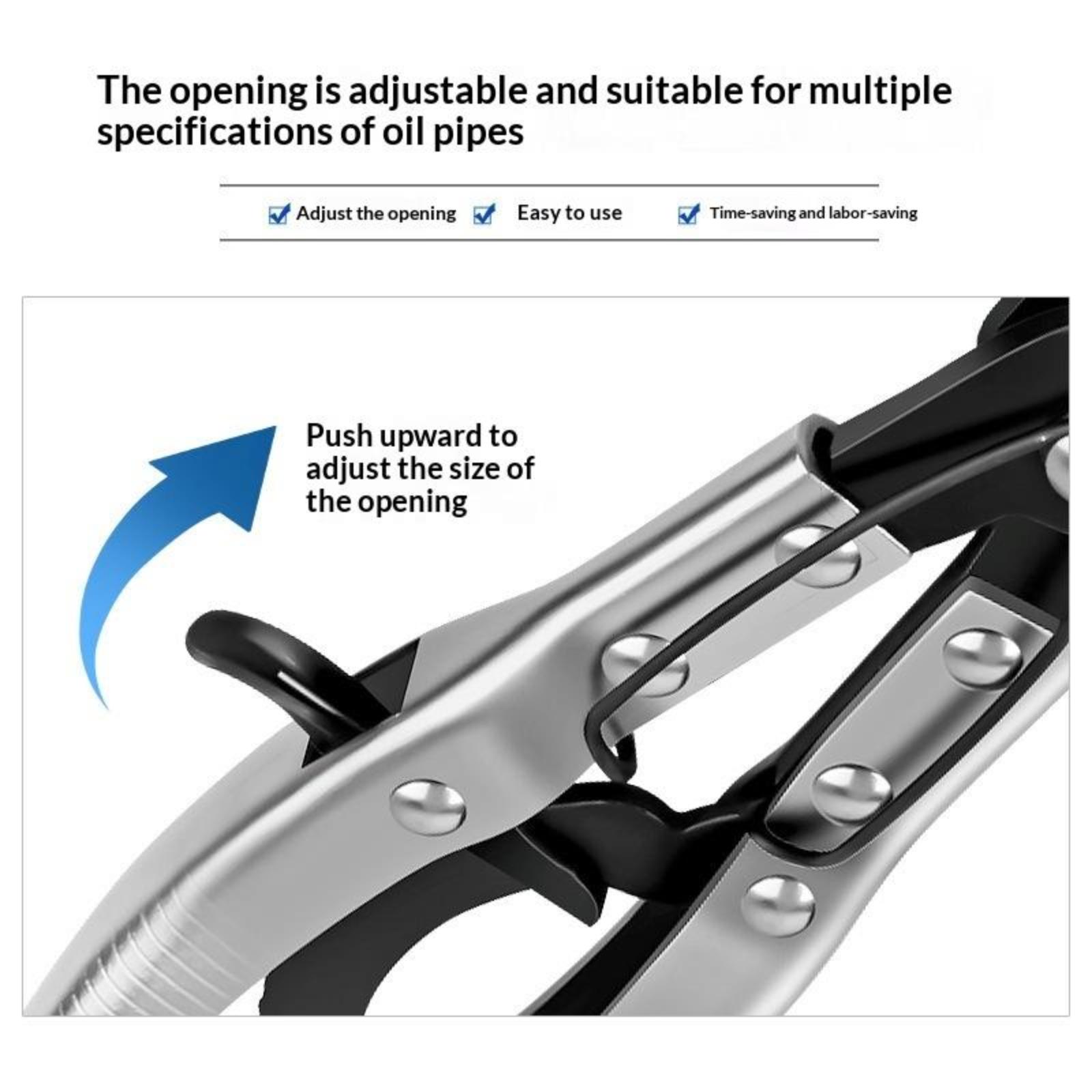 The opening is adjustable and suitable for multiple specifications of oil pipes

☑ Adjust the opening ☑ Easy to use ☑ Time-saving and labor-saving

Push upward to adjust the size of the opening